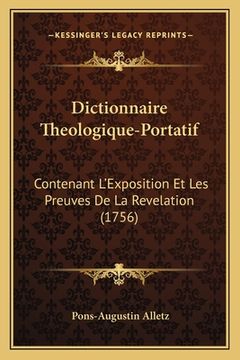 —KESSINGER'S LEGACY REPRINTS—

Dictionnaire Theologique-Portatif

Contenant L'Exposition Et Les Preuves De La Revelation (1756)

Pons-Augustin Alletz